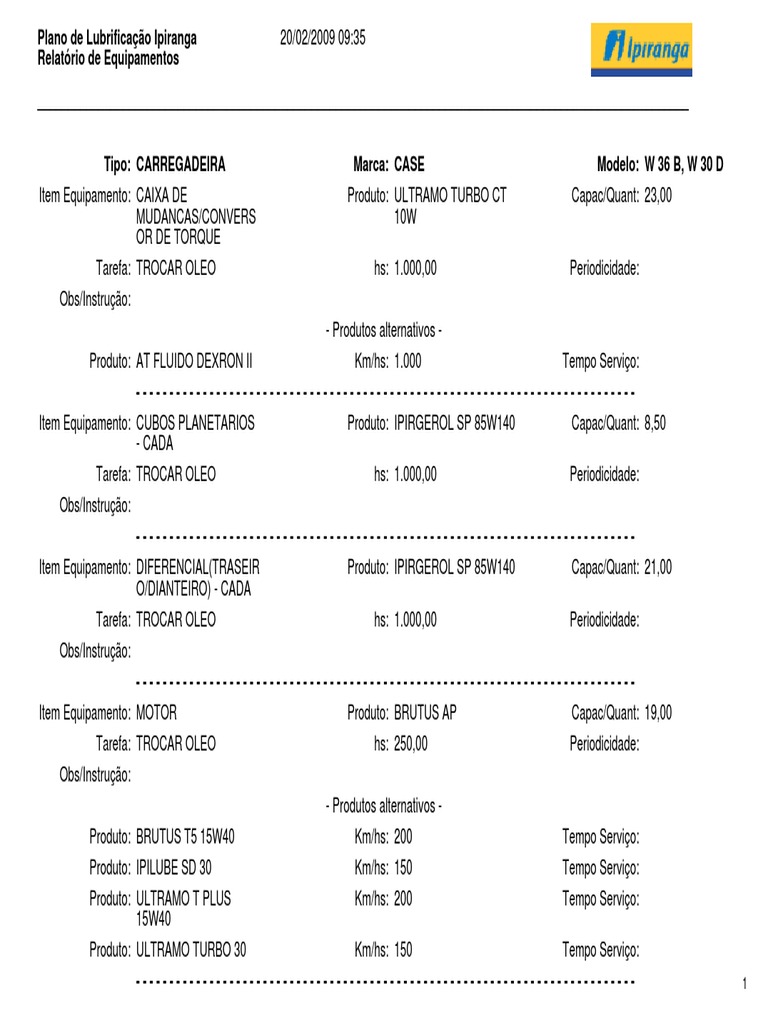 Plano de Lubrificação Ipiranga 20/02/2009 09:35
Relatório de Equipamentos

Ipiranga

Tipo: CARREGADEIRA Marca: CASE Modelo: W 36 B, W 30 D

Item Equipamento: CAIXA DE MUDANCAS/CONVERSOR DE TORQUE Produto: ULTRAMO TURBO CT 10W Capac/Quant: 23,00

Tarefa: TROCAR OLEO hs: 1.000,00 Periodicidade:

Obs/Instrução:

- Produtos alternativos -

Produto: AT FLUIDO DEXRON II Km/hs: 1.000 Tempo Serviço:

Item Equipamento: CUBOS PLANETARIOS - CADA Produto: IPIRGEROL SP 85W140 Capac/Quant: 8,50

Tarefa: TROCAR OLEO hs: 1.000,00 Periodicidade:

Obs/Instrução:

Item Equipamento: DIFERENCIAL(TRASEIRO/DIANTEIRO) - CADA Produto: IPIRGEROL SP 85W140 Capac/Quant: 21,00

Tarefa: TROCAR OLEO hs: 1.000,00 Periodicidade:

Obs/Instrução:

Item Equipamento: MOTOR Produto: BRUTUS AP Capac/Quant: 19,00

Tarefa: TROCAR OLEO hs: 250,00 Periodicidade:

Obs/Instrução:

- Produtos alternativos -

Produto: BRUTUS T5 15W40 Km/hs: 200 Tempo Serviço:

Produto: IPILUBE SD 30 Km/hs: 150 Tempo Serviço:

Produto: ULTRAMO T PLUS 15W40 Km/hs: 200 Tempo Serviço:

Produto: ULTRAMO TURBO 30 Km/hs: 150 Tempo Serviço:

1